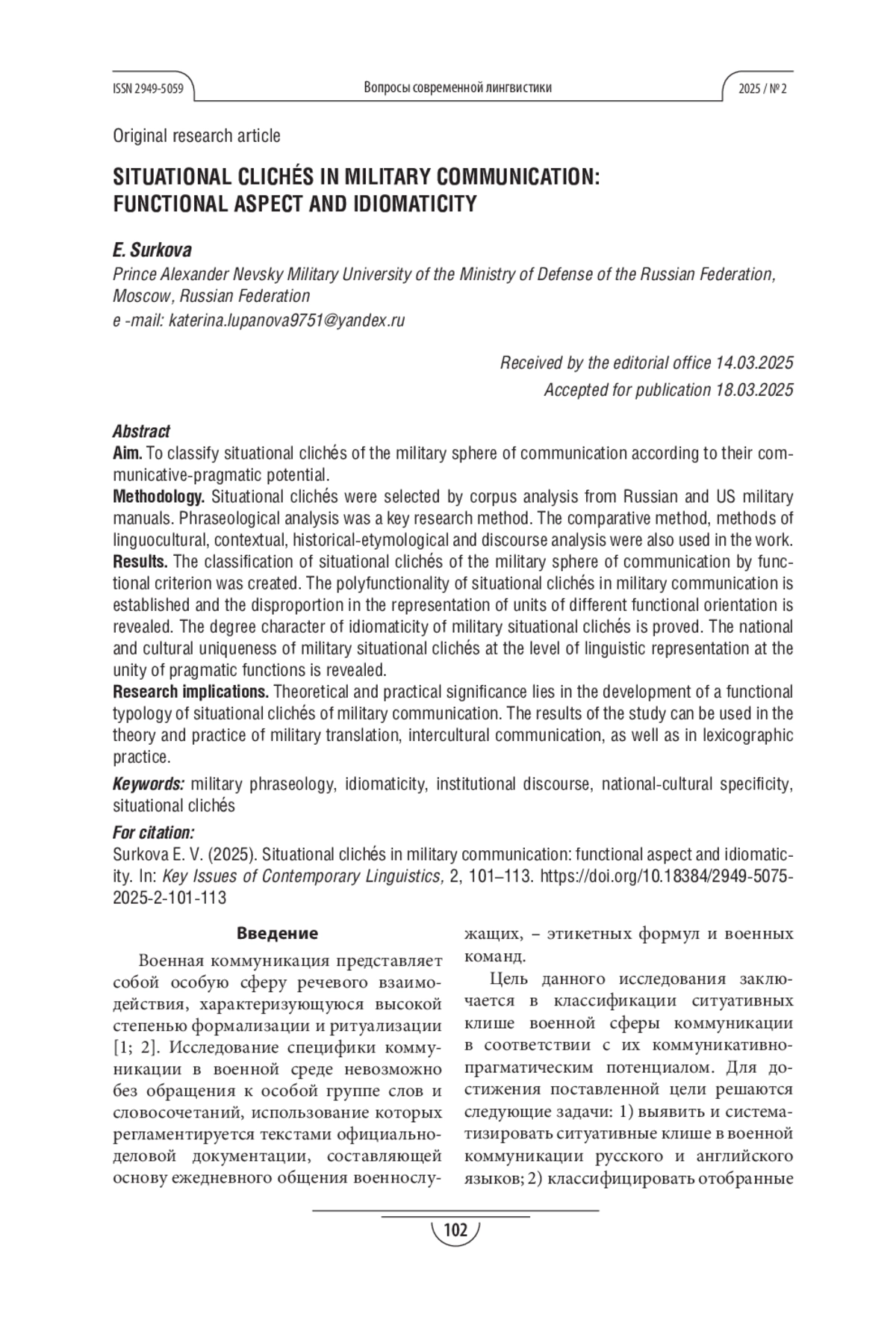 ISSN 2949-5059 Вопросы современной лингвистики 2025 / № 2

Original research article

SITUATIONAL CLICHÉS IN MILITARY COMMUNICATION: FUNCTIONAL ASPECT AND IDIOMATICITY

E. Surkova
Prince Alexander Nevsky Military University of the Ministry of Defense of the Russian Federation, Moscow, Russian Federation
e -mail: katerina.lupanova9751@yandex.ru

Received by the editorial office 14.03.2025
Accepted for publication 18.03.2025

Abstract
Aim. To classify situational clichés of the military sphere of communication according to their communicative-pragmatic potential.
Methodology. Situational clichés were selected by corpus analysis from Russian and US military manuals. Phraseological analysis was a key research method. The comparative method, methods of linguocultural, contextual, historical-etymological and discourse analysis were also used in the work.
Results. The classification of situational clichés of the military sphere of communication by functional criterion was created. The polyfunctionality of situational clichés in military communication is established and the disproportion in the representation of units of different functional orientation is revealed. The degree character of idiomaticity of military situational clichés is proved. The national and cultural uniqueness of military situational clichés at the level of linguistic representation at the unity of pragmatic functions is revealed.
Research implications. Theoretical and practical significance lies in the development of a functional typology of situational clichés of military communication. The results of the study can be used in the theory and practice of military translation, intercultural communication, as well as in lexicographic practice.
Keywords: military phraseology, idiomaticity, institutional discourse, national-cultural specificity, situational clichés
For citation:
Surkova E. V. (2025). Situational clichés in military communication: functional aspect and idiomaticity. In: Key Issues of Contemporary Linguistics, 2, 101–113. https://doi.org/10.18384/2949-5075-2025-2-101-113

Введение

Военная коммуникация представляет собой особую сферу речевого взаимодействия, характеризующуюся высокой степенью формализации и ритуализации [1; 2]. Исследование специфики коммуникации в военной среде невозможно без обращения к особой группе слов и словосочетаний, использование которых регламентируется текстами официально-деловой документации, составляющей основу ежедневного общения военнослужащих, – этикетных формул и военных команд.

Цель данного исследования заключается в классификации ситуативных клише военной сферы коммуникации в соответствии с их коммуникативно-прагматическим потенциалом. Для достижения поставленной цели решаются следующие задачи: 1) выявить и систематизировать ситуативные клише в военной коммуникации русского и английского языков; 2) классифицировать отобранные

102